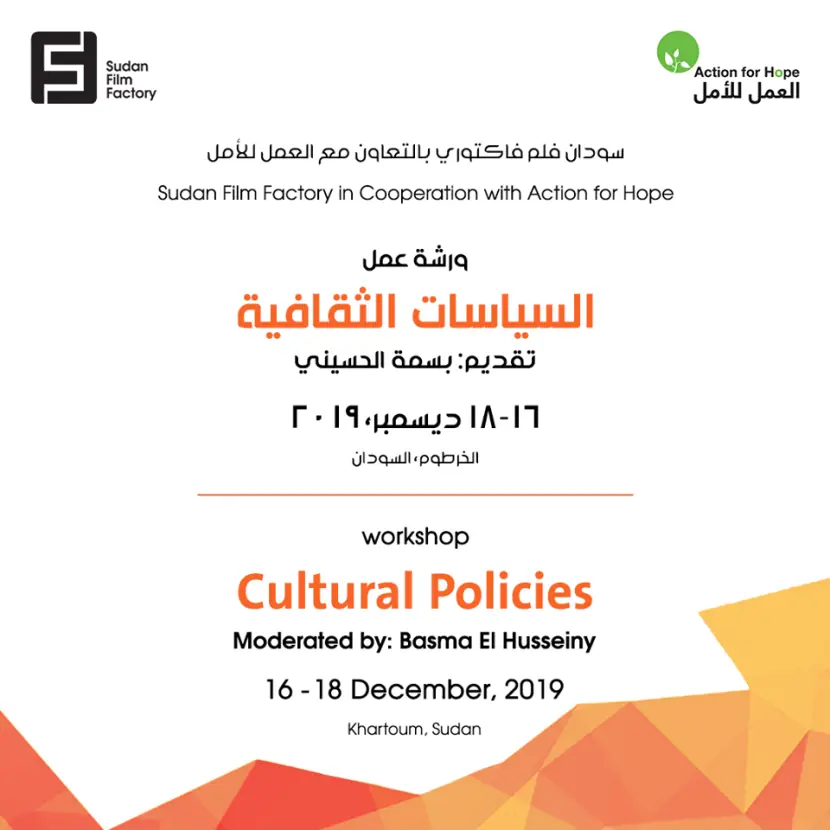 Sudan Film Factory

Action for Hope
العمل للأمل

سودان فلم فاكتوري بالتعاون مع العمل للأمل

Sudan Film Factory in Cooperation with Action for Hope

ورشة عمل

السياسات الثقافية

تقديم: بسمة الحسيني

١٦-١٨ ديسمبر، ٢٠١٩

الخرطوم، السودان

workshop

Cultural Policies

Moderated by: Basma El Husseiny

16 - 18 December, 2019

Khartoum, Sudan